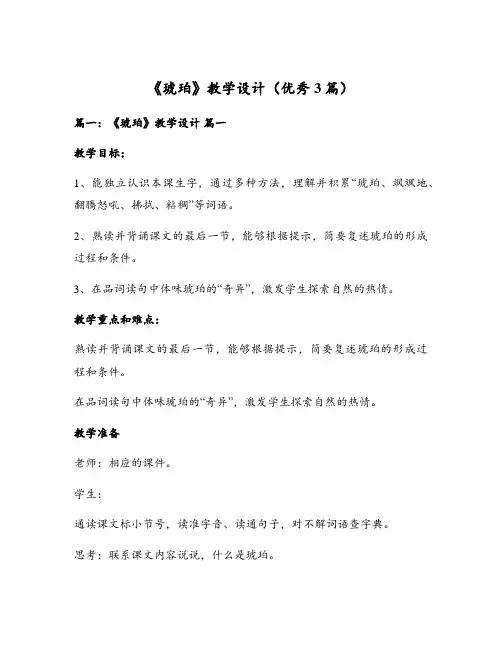 《琥珀》教学设计（优秀3篇）

篇一：《琥珀》教学设计 篇一

教学目标：

1、能独立认识本课生字，通过多种方法，理解并积累“琥珀、飒飒地、翻腾怒吼、拂拭、粘稠”等词语。

2、熟读并背诵课文的最后一节，能够根据提示，简要复述琥珀的形成过程和条件。

3、在品词读句中体味琥珀的“奇异”，激发学生探索自然的热情。

教学重点和难点：

熟读并背诵课文的最后一节，能够根据提示，简要复述琥珀的形成过程和条件。

在品词读句中体味琥珀的“奇异”，激发学生探索自然的热情。

教学准备

老师：相应的课件。

学生：

通读课文标小节号，读准字音、读通句子，对不解词语查字典。

思考：联系课文内容说说，什么是琥珀。